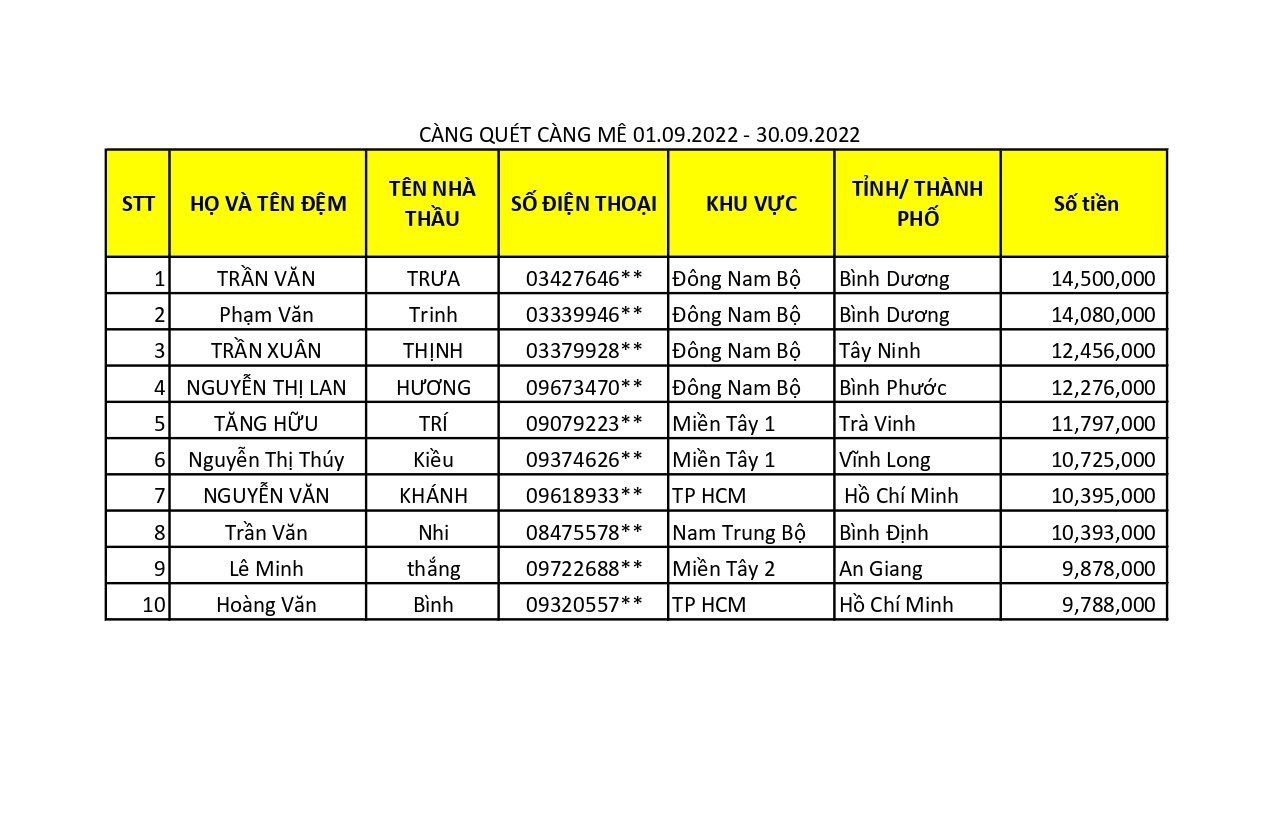 CÀNG QUÉT CÀNG MÊ 01.09.2022 - 30.09.2022

| STT | HỌ VÀ TÊN ĐỆM | TÊN NHÀ THẦU | SỐ ĐIỆN THOẠI | KHU VỰC | TỈNH/ THÀNH PHỐ | Số tiền |
|---|---|---|---|---|---|---|
| 1 | TRẦN VĂN | TRƯA | 03427646** | Đông Nam Bộ | Bình Dương | 14,500,000 |
| 2 | Phạm Văn | Trinh | 03339946** | Đông Nam Bộ | Bình Dương | 14,080,000 |
| 3 | TRẦN XUÂN | THỊNH | 03379928** | Đông Nam Bộ | Tây Ninh | 12,456,000 |
| 4 | NGUYỄN THỊ LAN | HƯƠNG | 09673470** | Đông Nam Bộ | Bình Phước | 12,276,000 |
| 5 | TĂNG HỮU | TRÍ | 09079223** | Miền Tây 1 | Trà Vinh | 11,797,000 |
| 6 | Nguyễn Thị Thúy | Kiều | 09374626** | Miền Tây 1 | Vĩnh Long | 10,725,000 |
| 7 | NGUYỄN VĂN | KHÁNH | 09618933** | TP HCM | Hồ Chí Minh | 10,395,000 |
| 8 | Trần Văn | Nhi | 08475578** | Nam Trung Bộ | Bình Định | 10,393,000 |
| 9 | Lê Minh | thắng | 09722688** | Miền Tây 2 | An Giang | 9,878,000 |
| 10 | Hoàng Văn | Bình | 09320557** | TP HCM | Hồ Chí Minh | 9,788,000 |